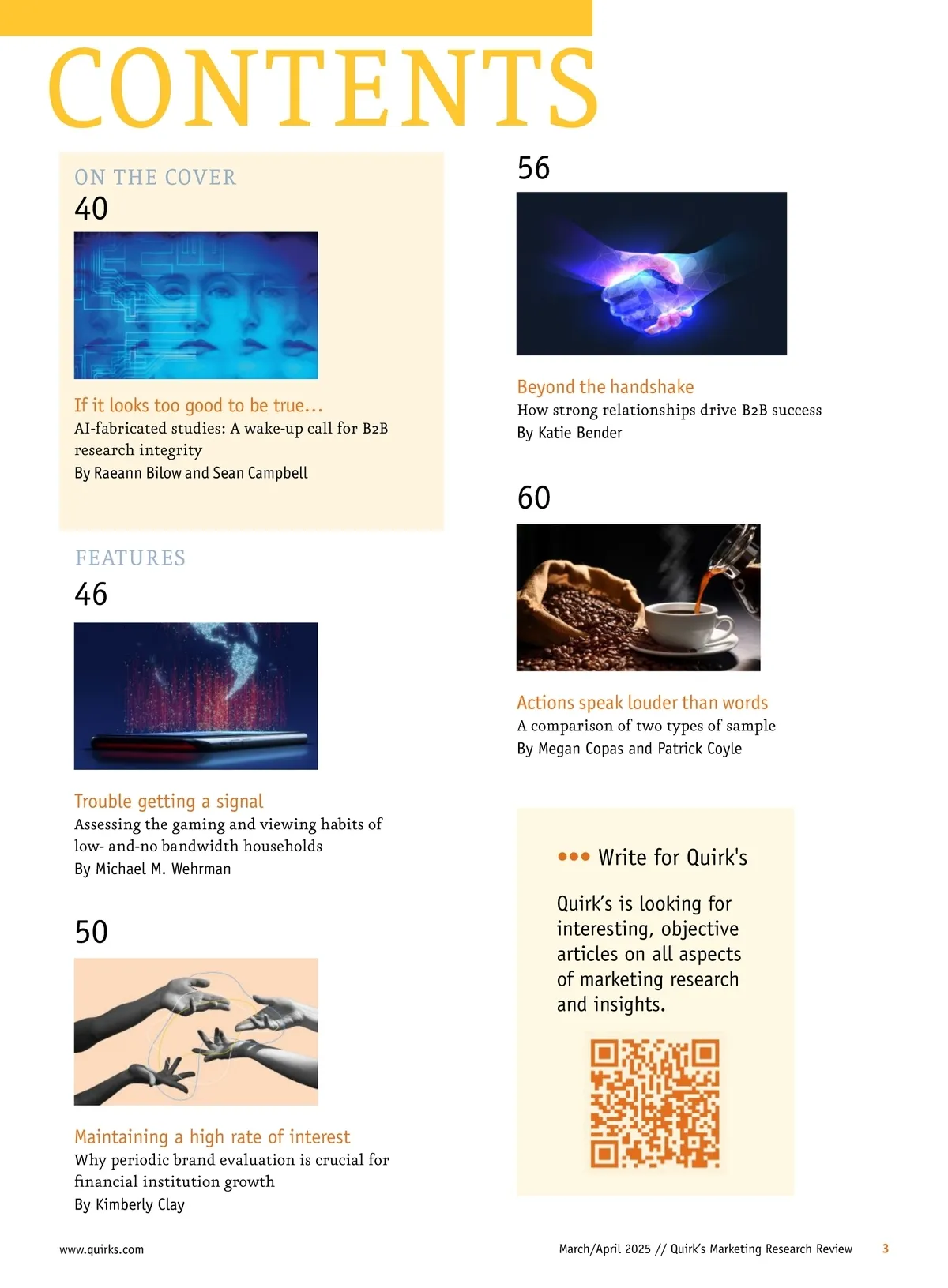 CONTENTS

ON THE COVER

40

If it looks too good to be true...

AI-fabricated studies: A wake-up call for B2B research integrity

By Raeann Bilow and Sean Campbell

FEATURES

46

Trouble getting a signal

Assessing the gaming and viewing habits of low- and-no bandwidth households

By Michael M. Wehrman

50

Maintaining a high rate of interest

Why periodic brand evaluation is crucial for financial institution growth

By Kimberly Clay

56

Beyond the handshake

How strong relationships drive B2B success

By Katie Bender

60

Actions speak louder than words

A comparison of two types of sample

By Megan Copas and Patrick Coyle

••• Write for Quirk's

Quirk's is looking for interesting, objective articles on all aspects of marketing research and insights.

www.quirks.com

March/April 2025 // Quirk's Marketing Research Review 3